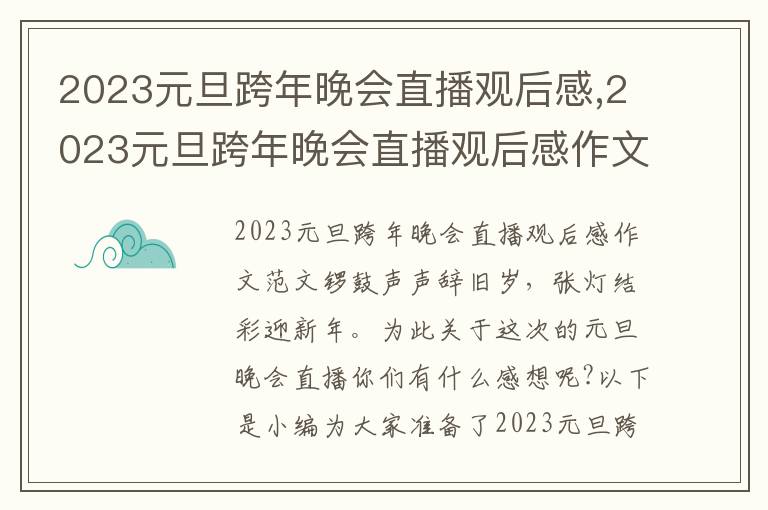 2023元旦跨年晚会直播观后感,2023元旦跨年晚会直播观后感作文

2023元旦跨年晚会直播观后感作文范文锣鼓声声辞旧岁，张灯结彩迎新年。为此关于这次的元旦晚会直播你们有什么感想呢?以下是小编为大家准备了2023元旦跨